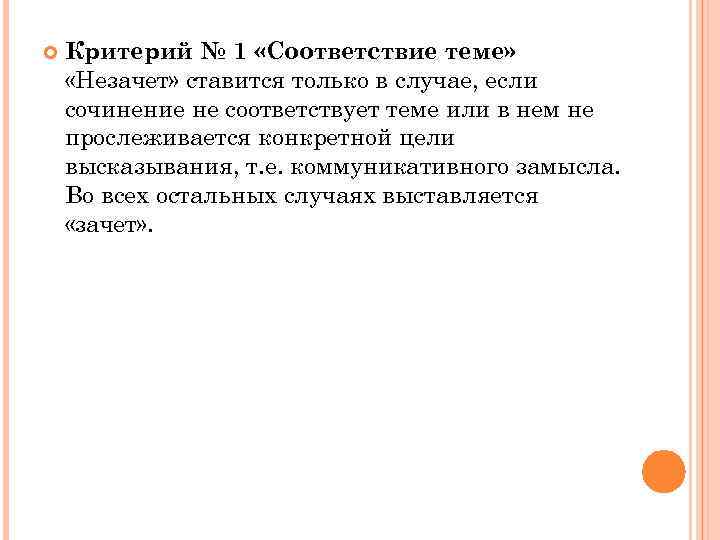 • Критерий № 1 «Соответствие теме» «Незачет» ставится только в случае, если сочинение не соответствует теме или в нем не прослеживается конкретной цели высказывания, т.е. коммуникативного замысла. Во всех остальных случаях выставляется «зачет».